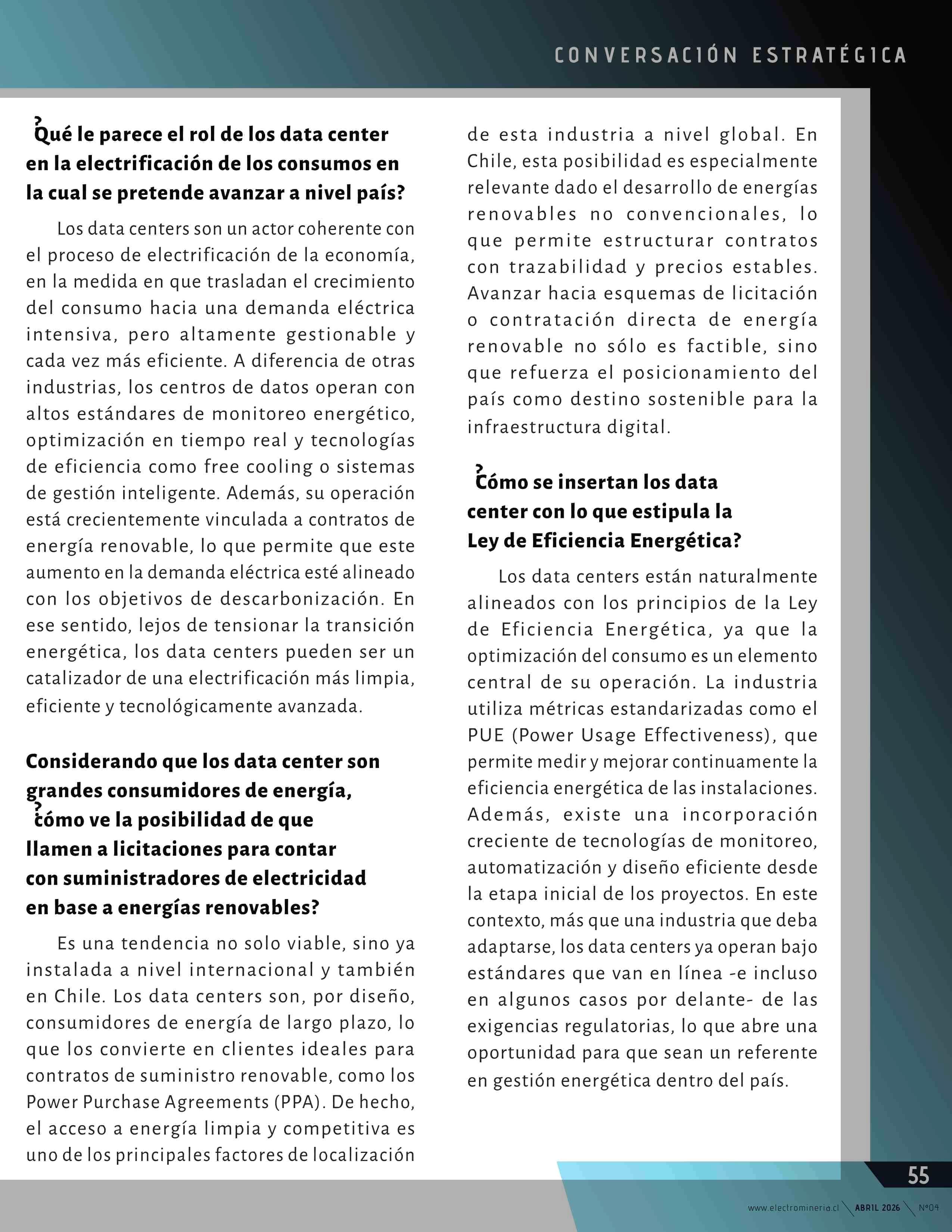 CONVERSACIÓN ESTRATÉGICA

¿Qué le parece el rol de los data center en la electrificación de los consumos en la cual se pretende avanzar a nivel país?

Los data centers son un actor coherente con el proceso de electrificación de la economía, en la medida en que trasladan el crecimiento del consumo hacia una demanda eléctrica intensiva, pero altamente gestionable y cada vez más eficiente. A diferencia de otras industrias, los centros de datos operan con altos estándares de monitoreo energético, optimización en tiempo real y tecnologías de eficiencia como free cooling o sistemas de gestión inteligente. Además, su operación está crecientemente vinculada a contratos de energía renovable, lo que permite que este aumento en la demanda eléctrica esté alineado con los objetivos de descarbonización. En ese sentido, lejos de tensionar la transición energética, los data centers pueden ser un catalizador de una electrificación más limpia, eficiente y tecnológicamente avanzada.

Considerando que los data center son grandes consumidores de energía, ¿cómo ve la posibilidad de que llamen a licitaciones para contar con suministradores de electricidad en base a energías renovables?

Es una tendencia no solo viable, sino ya instalada a nivel internacional y también en Chile. Los data centers son, por diseño, consumidores de energía de largo plazo, lo que los convierte en clientes ideales para contratos de suministro renovable, como los Power Purchase Agreements (PPA). De hecho, el acceso a energía limpia y competitiva es uno de los principales factores de localización de esta industria a nivel global. En Chile, esta posibilidad es especialmente relevante dado el desarrollo de energías renovables no convencionales, lo que permite estructurar contratos con trazabilidad y precios estables. Avanzar hacia esquemas de licitación o contratación directa de energía renovable no sólo es factible, sino que refuerza el posicionamiento del país como destino sostenible para la infraestructura digital.

¿Cómo se insertan los data center con lo que estipula la Ley de Eficiencia Energética?

Los data centers están naturalmente alineados con los principios de la Ley de Eficiencia Energética, ya que la optimización del consumo es un elemento central de su operación. La industria utiliza métricas estandarizadas como el PUE (Power Usage Effectiveness), que permite medir y mejorar continuamente la eficiencia energética de las instalaciones. Además, existe una incorporación creciente de tecnologías de monitoreo, automatización y diseño eficiente desde la etapa inicial de los proyectos. En este contexto, más que una industria que deba adaptarse, los data centers ya operan bajo estándares que van en línea -e incluso en algunos casos por delante- de las exigencias regulatorias, lo que abre una oportunidad para que sean un referente en gestión energética dentro del país.

55

www.electromineria.cl ABRIL 2026 N°04